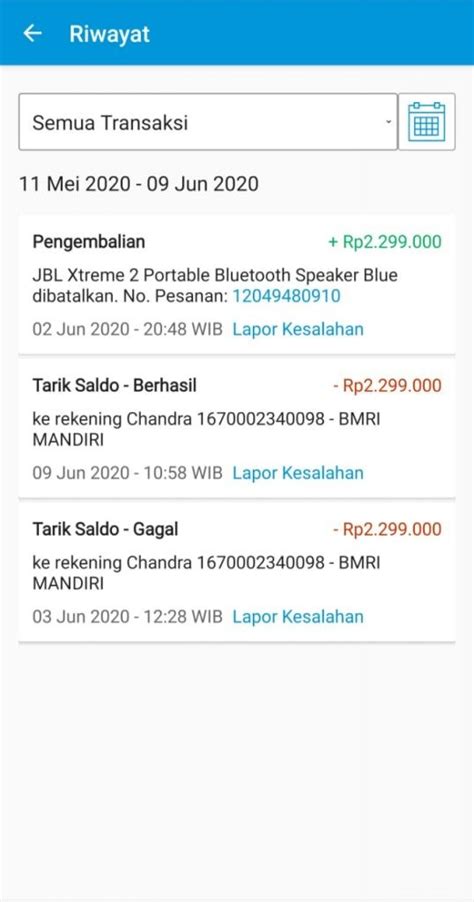 Riwayat

Semua Transaksi

11 Mei 2020 - 09 Jun 2020

Pengembalian
+ Rp2.299.000
JBL Xtreme 2 Portable Bluetooth Speaker Blue dibatalkan. No. Pesanan: 12049480910
02 Jun 2020 - 20:48 WIB Lapor Kesalahan

Tarik Saldo - Berhasil
- Rp2.299.000
ke rekening Chandra 1670002340098 - BMRI MANDIRI
09 Jun 2020 - 10:58 WIB Lapor Kesalahan

Tarik Saldo - Gagal
- Rp2.299.000
ke rekening Chandra 1670002340098 - BMRI MANDIRI
03 Jun 2020 - 12:28 WIB Lapor Kesalahan